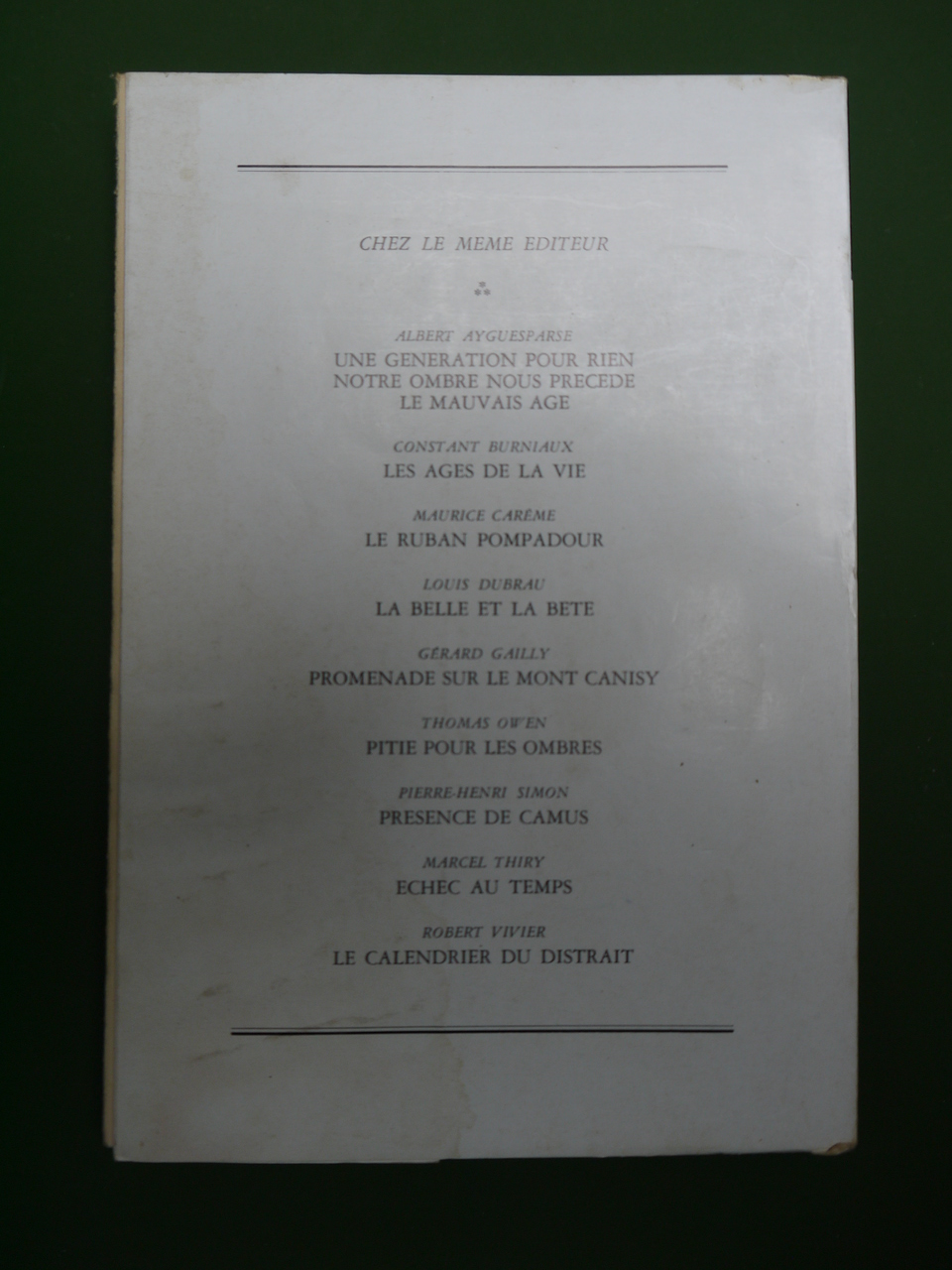 CHEZ LE MEME EDITEUR

ALBERT AYGUESPARSE
UNE GENERATION POUR RIEN
NOTRE OMBRE NOUS PRECEDE
LE MAUVAIS AGE

CONSTANT BURNIAUX
LES AGES DE LA VIE

MAURICE CARÊME
LE RUBAN POMPADOUR

LOUIS DUBRAU
LA BELLE ET LA BETE

GÉRARD GAILLY
PROMENADE SUR LE MONT CANISY

THOMAS OWEN
PITIE POUR LES OMBRES

PIERRE-HENRI SIMON
PRESENCE DE CAMUS

MARCEL THIRY
ECHEC AU TEMPS

ROBERT VIVIER
LE CALENDRIER DU DISTRAIT